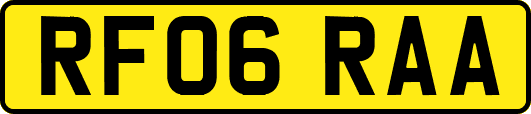 RF06 RAA